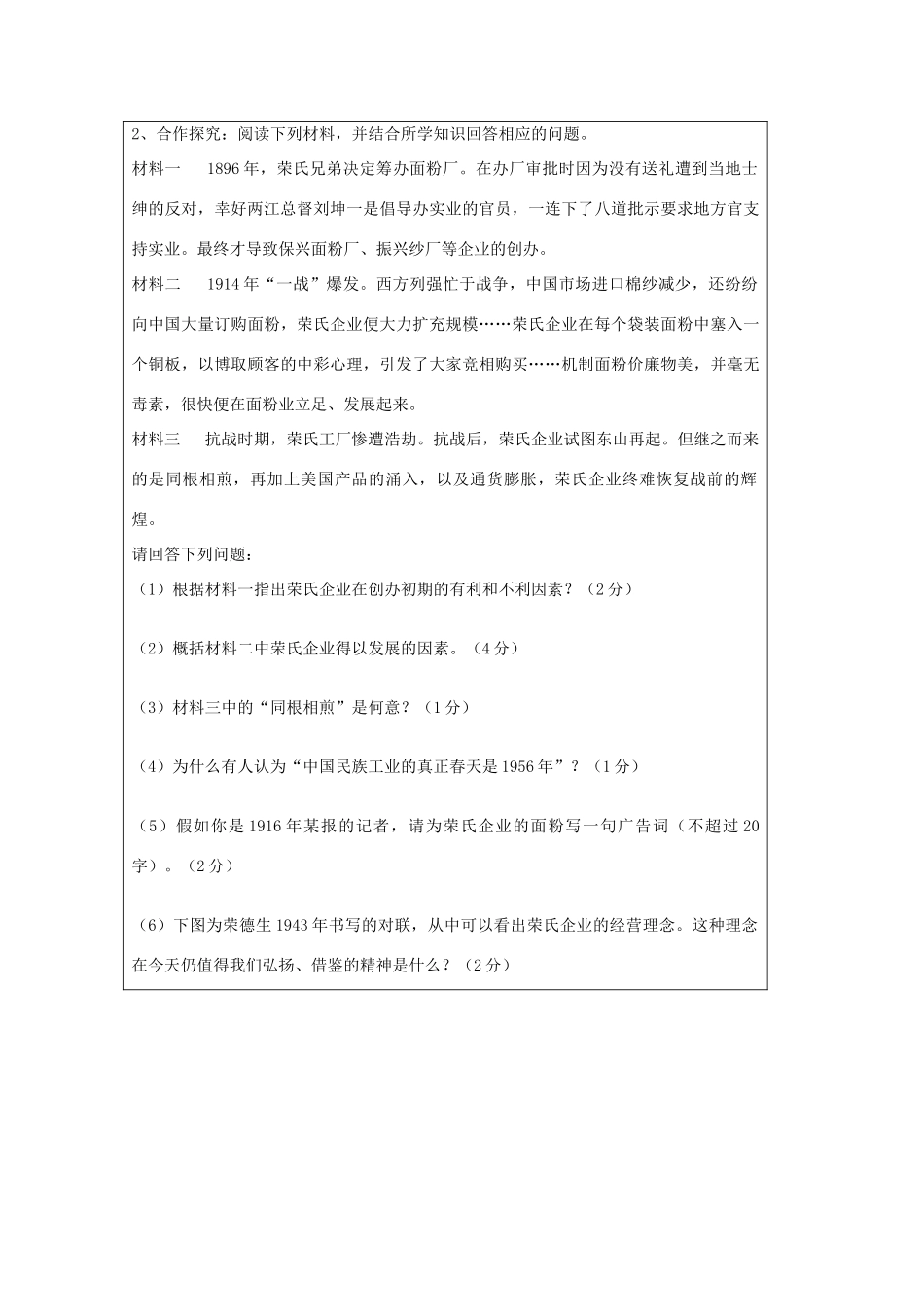 2、合作探究：阅读下列材料，并结合所学知识回答相应的问题。

材料一　1896年，荣氏兄弟决定筹办面粉厂。在办厂审批时因为没有送礼遭到当地士绅的反对，幸好两江总督刘坤一是倡导办实业的官员，一连下了八道批示要求地方官支持实业。最终才导致保兴面粉厂、振兴纱厂等企业的创办。

材料二　1914年“一战”爆发。西方列强忙于战争，中国市场进口棉纱减少，还纷纷向中国大量订购面粉，荣氏企业便大力扩充规模……荣氏企业在每个袋装面粉中塞入一个铜板，以博取顾客的中彩心理，引发了大家竞相购买……机制面粉价廉物美，并毫无毒素，很快便在面粉业立足、发展起来。

材料三　抗战时期，荣氏工厂惨遭浩劫。抗战后，荣氏企业试图东山再起。但继之而来的是同根相煎，再加上美国产品的涌入，以及通货膨胀，荣氏企业终难恢复战前的辉煌。

请回答下列问题：

（1）根据材料一指出荣氏企业在创办初期的有利和不利因素？（2分）

（2）概括材料二中荣氏企业得以发展的因素。（4分）

（3）材料三中的“同根相煎”是何意？（1分）

（4）为什么有人认为“中国民族工业的真正春天是1956年”？（1分）

（5）假如你是1916年某报的记者，请为荣氏企业的面粉写一句广告词（不超过20字）。（2分）

（6）下图为荣德生1943年书写的对联，从中可以看出荣氏企业的经营理念。这种理念在今天仍值得我们弘扬、借鉴的精神是什么？（2分）